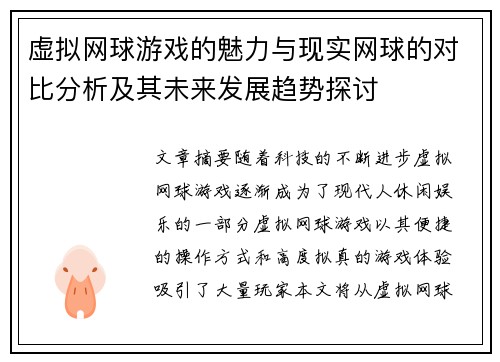 虚拟网球游戏的魅力与现实网球的对比分析及其未来发展趋势探讨

文章摘要随着科技的不断进步虚拟网球游戏逐渐成为了现代人休闲娱乐的一部分虚拟网球游戏以其便捷的操作方式和高度拟真的游戏体验吸引了大量玩家本文将从虚拟网球